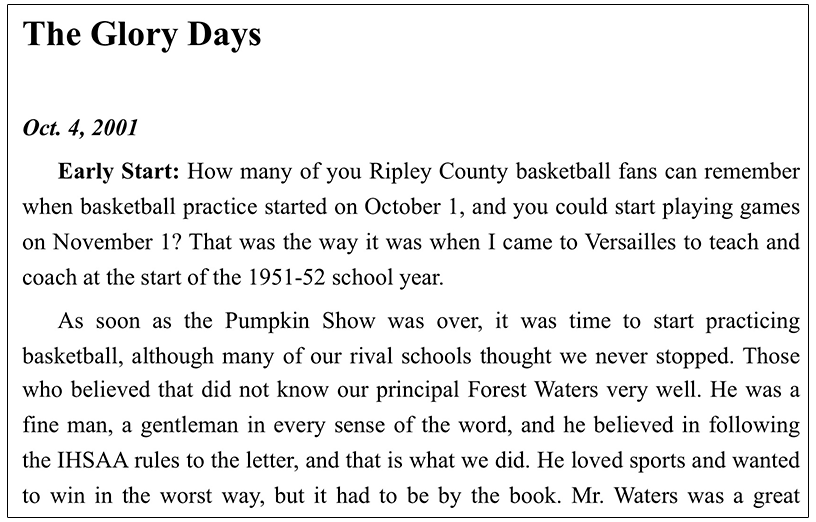 The Glory Days

Oct. 4, 2001

Early Start: How many of you Ripley County basketball fans can remember when basketball practice started on October 1, and you could start playing games on November 1? That was the way it was when I came to Versailles to teach and coach at the start of the 1951-52 school year.

As soon as the Pumpkin Show was over, it was time to start practicing basketball, although many of our rival schools thought we never stopped. Those who believed that did not know our principal Forest Waters very well. He was a fine man, a gentleman in every sense of the word, and he believed in following the IHSAA rules to the letter, and that is what we did. He loved sports and wanted to win in the worst way, but it had to be by the book. Mr. Waters was a great